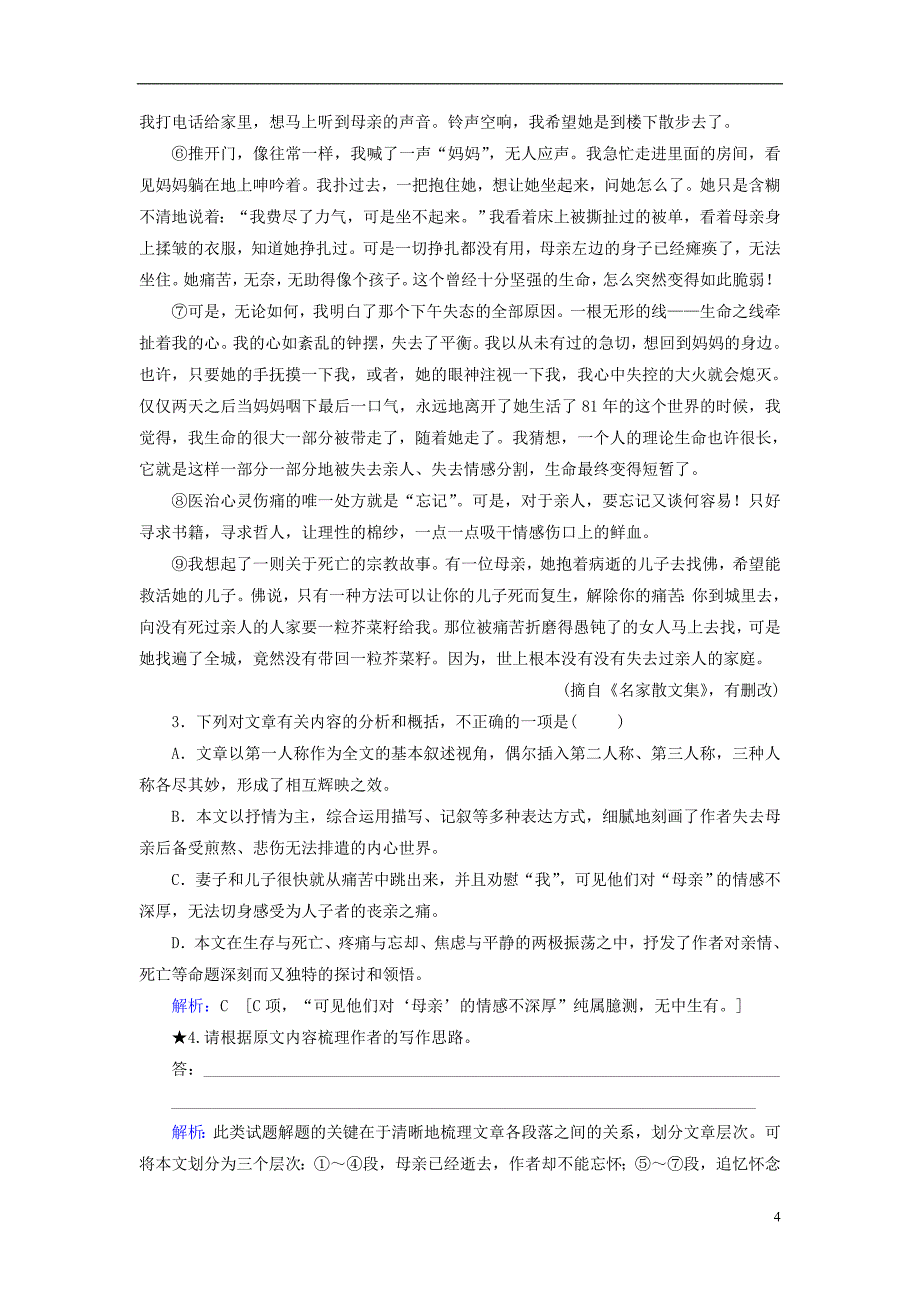 我打电话给家里，想马上听到母亲的声音。铃声空响，我希望她是到楼下散步去了。

⑥推开门，像往常一样，我喊了一声“妈妈”，无人应声。我急忙走进里面的房间，看见妈妈躺在地上呻吟着。我扑过去，一把抱住她，想让她坐起来，问她怎么了。她只是含糊不清地说着：“我费尽了力气，可是坐不起来。”我看着床上被撕扯过的被单，看着母亲身上揉皱的衣服，知道她挣扎过。可是一切挣扎都没有用，母亲左边的身子已经瘫痪了，无法坐住。她痛苦，无奈，无助得像个孩子。这个曾经十分坚强的生命，怎么突然变得如此脆弱！

⑦可是，无论如何，我明白了那个下午失态的全部原因。一根无形的线——生命之线牵扯着我的心。我的心如紊乱的钟摆，失去了平衡。我以从未有过的急切，想回到妈妈的身边。也许，只要她的手抚摸一下我，或者，她的眼神注视一下我，我心中失控的大火就会熄灭。仅仅两天之后当妈妈咽下最后一口气，永远地离开了她生活了 81 年的这个世界的时候，我觉得，我生命的很大一部分被带走了，随着她走了。我猜想，一个人的理论生命也许很长，它就是这样一部分一部分地被失去亲人、失去情感分割，生命最终变得短暂了。

⑧医治心灵伤痛的唯一处方就是“忘记”。可是，对于亲人，要忘记又谈何容易！只好寻求书籍，寻求哲人，让理性的棉纱，一点一点吸干情感伤口上的鲜血。

⑨我想起了一则关于死亡的宗教故事。有一位母亲，她抱着病逝的儿子去找佛，希望能救活她的儿子。佛说，只有一种方法可以让你的儿子死而复生，解除你的痛苦：你到城里去，向没有死过亲人的人家要一粒芥菜籽给我。那位被痛苦折磨得愚钝了的女人马上去找，可是她找遍了全城，竟然没有带回一粒芥菜籽。因为，世上根本没有没有失去过亲人的家庭。

(摘自《名家散文集》，有删改)

3．下列对文章有关内容的分析和概括，不正确的一项是(　　)

A．文章以第一人称作为全文的基本叙述视角，偶尔插入第二人称、第三人称，三种人称各尽其妙，形成了相互辉映之效。

B．本文以抒情为主，综合运用描写、记叙等多种表达方式，细腻地刻画了作者失去母亲后备受煎熬、悲伤无法排遣的内心世界。

C．妻子和儿子很快就从痛苦中跳出来，并且劝慰“我”，可见他们对“母亲”的情感不深厚，无法切身感受为人子者的丧亲之痛。

D．本文在生存与死亡、疼痛与忘却、焦虑与平静的两极振荡之中，抒发了作者对亲情、死亡等命题深刻而又独特的探讨和领悟。

解析：C　[C 项，“可见他们对‘母亲’的情感不深厚”纯属臆测，无中生有。]

★4.请根据原文内容梳理作者的写作思路。

答：

解析：此类试题解题的关键在于清晰地梳理文章各段落之间的关系，划分文章层次。可将本文划分为三个层次：①～④段，母亲已经逝去，作者却不能忘怀；⑤～⑦段，追忆怀念

4